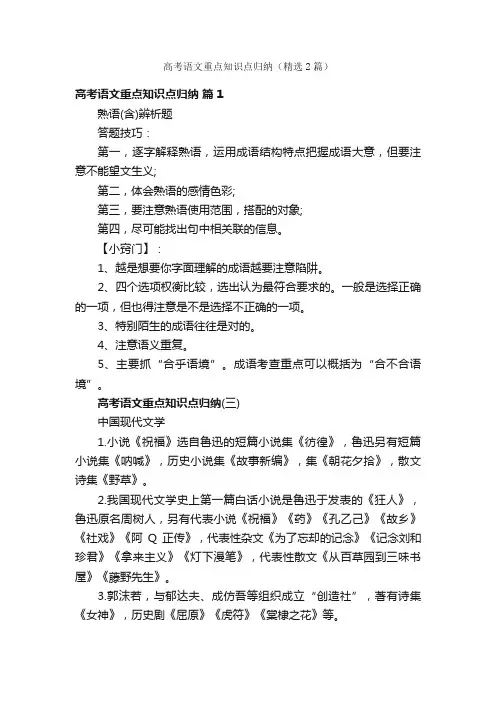 高考语文重点知识点归纳（精选2篇）

高考语文重点知识点归纳 篇1

熟语(含)辨析题

答题技巧：

第一，逐字解释熟语，运用成语结构特点把握成语大意，但要注意不能望文生义;

第二，体会熟语的感情色彩;

第三，要注意熟语使用范围，搭配的对象;

第四，尽可能找出句中相关联的信息。

【小窍门】：

1、越是想要你字面理解的成语越要注意陷阱。

2、四个选项权衡比较，选出认为最符合要求的。一般是选择正确的一项，但也得注意是不是选择不正确的一项。

3、特别陌生的成语往往是对的。

4、注意语义重复。

5、主要抓“合乎语境”。成语考查重点可以概括为“合不合语境”。

高考语文重点知识点归纳(三)

中国现代文学

1.小说《祝福》选自鲁迅的短篇小说集《彷徨》，鲁迅另有短篇小说集《呐喊》，历史小说集《故事新编》，集《朝花夕拾》，散文诗集《野草》。

2.我国现代文学史上第一篇白话小说是鲁迅于发表的《狂人》，鲁迅原名周树人，另有代表小说《祝福》《药》《孔乙己》《故乡》《社戏》《阿 Q 正传》，代表性杂文《为了忘却的记念》《记念刘和珍君》《拿来主义》《灯下漫笔》，代表性散文《从百草园到三味书屋》《藤野先生》。

3.郭沫若，与郁达夫、成仿吾等组织成立“创造社”，著有诗集《女神》，历史剧《屈原》《虎符》《棠棣之花》等。